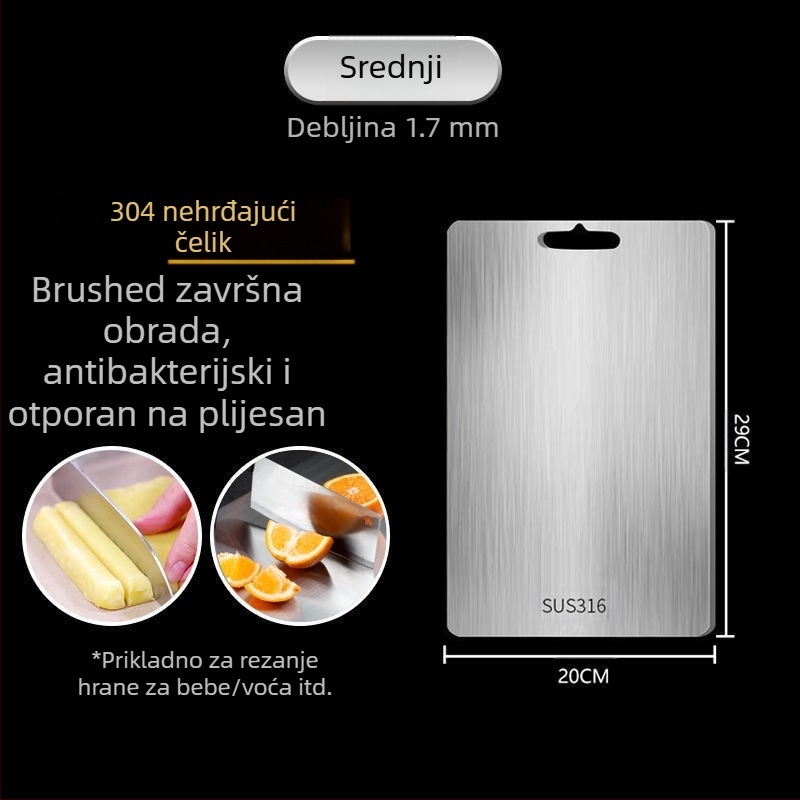 Srednji

Debljina 1.7 mm

304 nehrđajući čelik

Brushed završna obrada, antibakterijski i otporan na plijesan

*Prikladno za rezanje hrane za bebe/voća itd.

SUS316

29CM

20CM